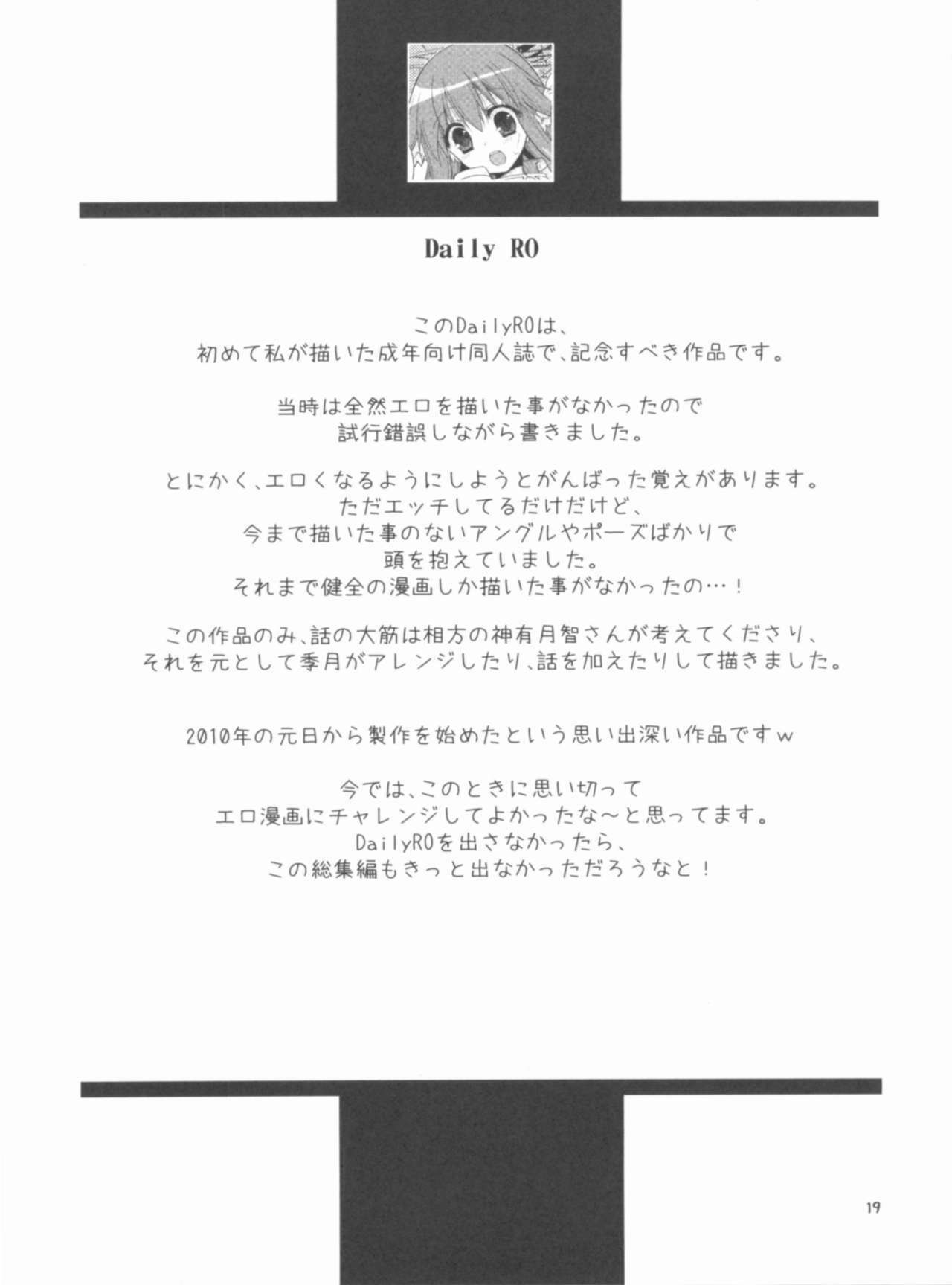 Daily RO

このDailyROは、
初めて私が描いた成年向け同人誌で、記念すべき作品です。

当時は全然エロを描いた事がなかったので
試行錯誤しながら書きました。

とにかく、エロくなるようにしようとがんばった覚えがあります。
ただエッチしてるだけだけど、
今まで描いた事のないアングルやポーズばかりで
頭を抱えていました。
それまで健全の漫画しか描いた事がなかったの…!

この作品のみ、話の大筋は相方の神有月智さんが考えてくださり、
それを元として季月がアレンジしたり、話を加えたりして描きました。

2010年の元日から製作を始めたという思い出深い作品ですw

今では、このときに思い切って
エロ漫画にチャレンジしてよかったな～と思ってます。
DailyROを出さなかったら、
この総集編もきっと出なかっただろうなと!

19